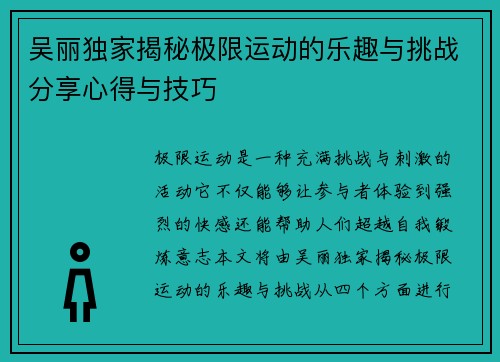 吴丽独家揭秘极限运动的乐趣与挑战分享心得与技巧

极限运动是一种充满挑战与刺激的活动它不仅能够让参与者体验到强烈的快感还能帮助人们超越自我锻炼意志本文将由吴丽独家揭秘极限运动的乐趣与挑战从四个方面进行